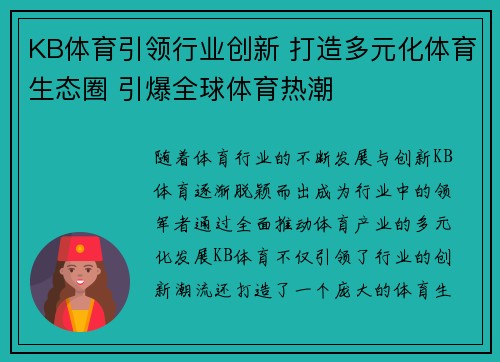 KB体育引领行业创新 打造多元化体育生态圈 引爆全球体育热潮

随着体育行业的不断发展与创新KB体育逐渐脱颖而出成为行业中的领军者通过全面推动体育产业的多元化发展KB体育不仅引领了行业的创新潮流还打造了一个庞大的体育生